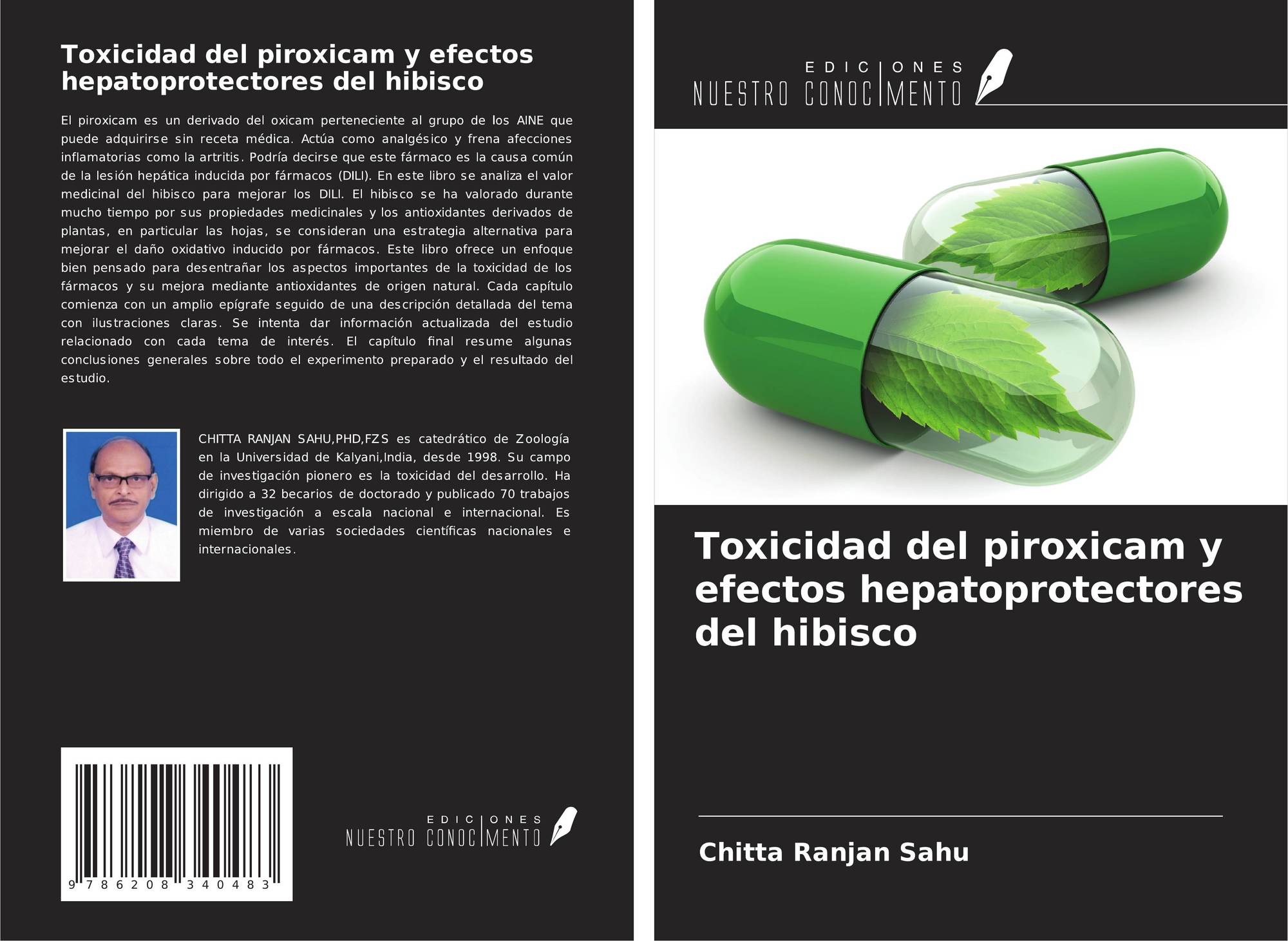 Toxicidad del piroxicam y efectos hepatoprotectores del hibisco

El piroxicam es un derivado del oxicam perteneciente al grupo de los AINE que puede adquirirse sin receta médica. Actúa como analgésico y frena afecciones inflamatorias como la artritis. Podría decirse que este fármaco es la causa común de la lesión hepática inducida por fármacos (DILI). En este libro se analiza el valor medicinal del hibisco para mejorar los DILI. El hibisco se ha valorado durante mucho tiempo por sus propiedades medicinales y los antioxidantes derivados de plantas, en particular las hojas, se consideran una estrategia alternativa para mejorar el daño oxidativo inducido por fármacos. Este libro ofrece un enfoque bien pensado para desentrañar los aspectos importantes de la toxicidad de los fármacos y su mejora mediante antioxidantes de origen natural. Cada capítulo comienza con un amplio epígrafe seguido de una descripción detallada del tema con ilustraciones claras. Se intenta dar información actualizada del estudio relacionado con cada tema de interés. El capítulo final resume algunas conclusiones generales sobre todo el experimento preparado y el resultado del estudio.

CHITTA RANJAN SAHU,PHD,FZS es catedrático de Zoología en la Universidad de Kalyani,India, desde 1998. Su campo de investigación pionero es la toxicidad del desarrollo. Ha dirigido a 32 becarios de doctorado y publicado 70 trabajos de investigación a escala nacional e internacional. Es miembro de varias sociedades científicas nacionales e internacionales.

9 786208 340483

EDICIONES
NUESTRO CONOCIMENTO

EDICIONES
NUESTRO CONOCIMENTO

Toxicidad del piroxicam y efectos hepatoprotectores del hibisco

Chitta Ranjan Sahu